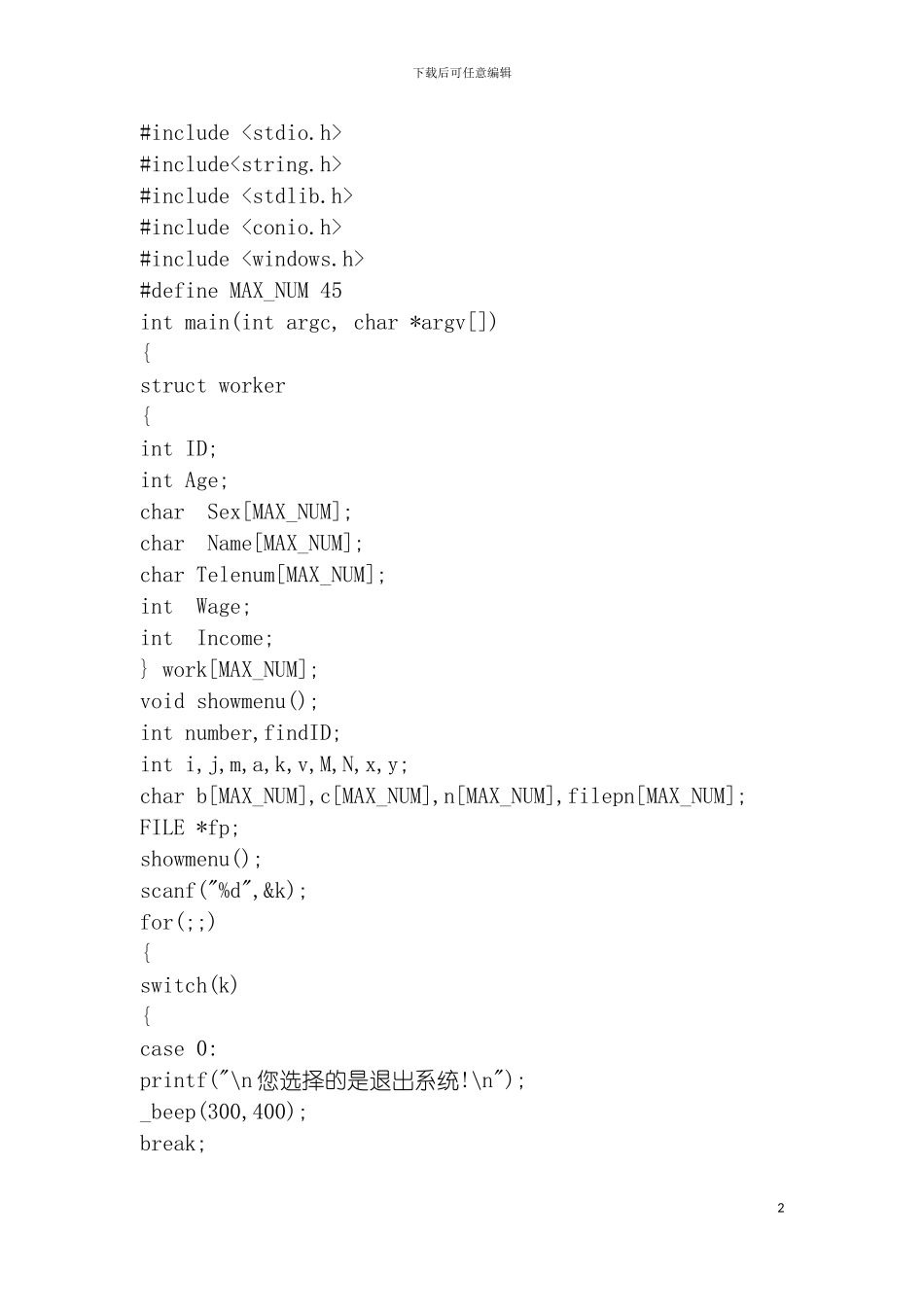 下载后可任意编辑

#include <stdio.h>
#include<string.h>
#include <stdlib.h>
#include <conio.h>
#include <windows.h>
#define MAX_NUM 45
int main(int argc, char *argv[])
{
struct worker
{
int ID;
int Age;
char  Sex[MAX_NUM];
char  Name[MAX_NUM];
char Telenum[MAX_NUM];
int  Wage;
int  Income;
} work[MAX_NUM];
void showmenu();
int number,findID;
int i,j,m,a,k,v,M,N,x,y;
char b[MAX_NUM],c[MAX_NUM],n[MAX_NUM],filepn[MAX_NUM];
FILE *fp;
showmenu();
scanf("%d",&k);
for(;;)
{
switch(k)
{
case 0:
printf("\n您选择的是退出系统!\n");
_beep(300,400);
break;

2